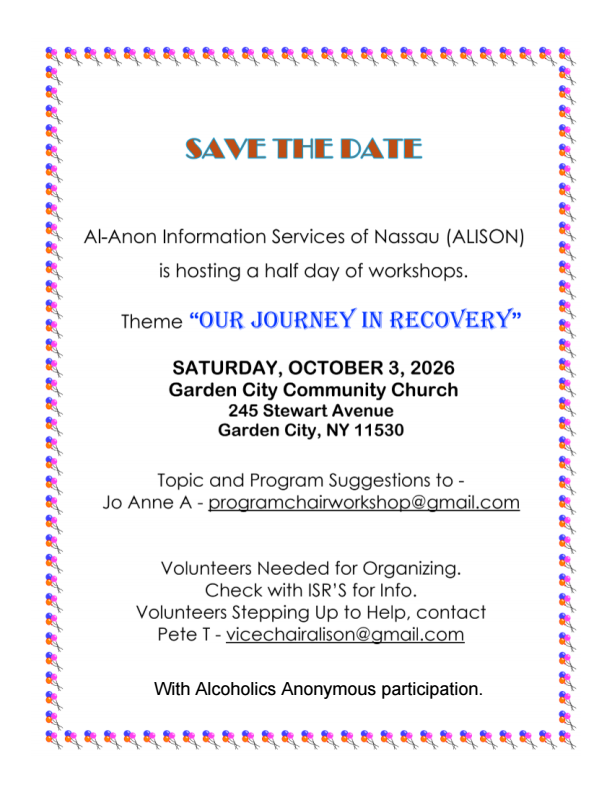 SAVE THE DATE

Al-Anon Information Services of Nassau (ALISON)

is hosting a half day of workshops.

Theme "OUR JOURNEY IN RECOVERY"

SATURDAY, OCTOBER 3, 2026
Garden City Community Church
245 Stewart Avenue
Garden City, NY 11530

Topic and Program Suggestions to -
Jo Anne A - programchairworkshop@gmail.com

Volunteers Needed for Organizing.
Check with ISR'S for Info.
Volunteers Stepping Up to Help, contact
Pete T - vicechairalison@gmail.com

With Alcoholics Anonymous participation.